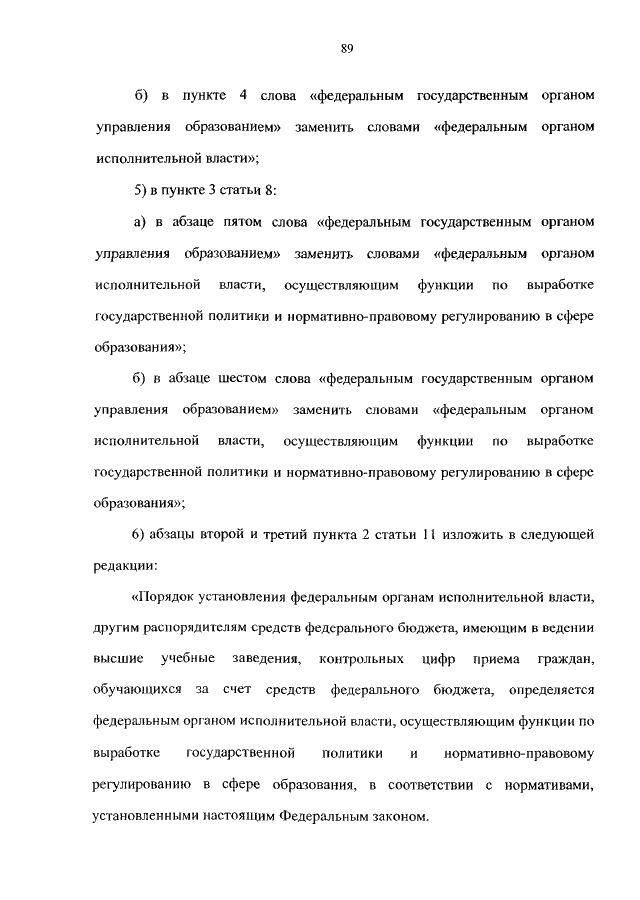 89

б) в пункте 4 слова «федеральным государственным органом управления образованием» заменить словами «федеральным органом исполнительной власти»;

5) в пункте 3 статьи 8:

а) в абзаце пятом слова «федеральным государственным органом управления образованием» заменить словами «федеральным органом исполнительной власти, осуществляющим функции по выработке государственной политики и нормативно-правовому регулированию в сфере образования»;

б) в абзаце шестом слова «федеральным государственным органом управления образованием» заменить словами «федеральным органом исполнительной власти, осуществляющим функции по выработке государственной политики и нормативно-правовому регулированию в сфере образования»;

6) абзацы второй и третий пункта 2 статьи 11 изложить в следующей редакции:

«Порядок установления федеральным органам исполнительной власти, другим распорядителям средств федерального бюджета, имеющим в ведении высшие учебные заведения, контрольных цифр приема граждан, обучающихся за счет средств федерального бюджета, определяется федеральным органом исполнительной власти, осуществляющим функции по выработке государственной политики и нормативно-правовому регулированию в сфере образования, в соответствии с нормативами, установленными настоящим Федеральным законом.